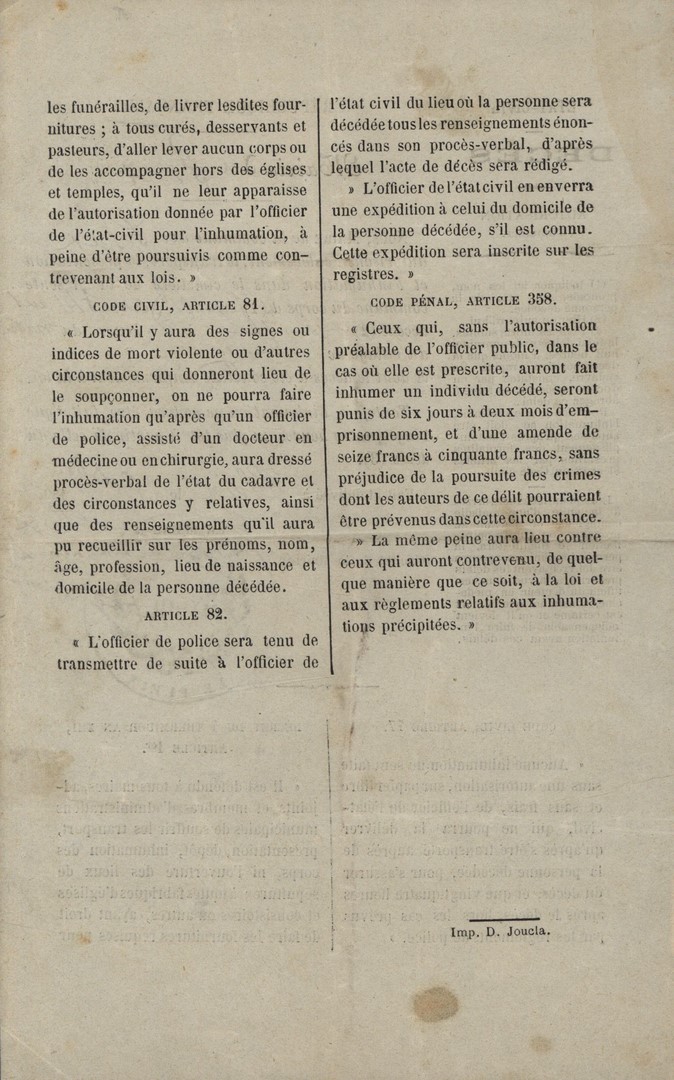 les funérailles, de livrer lesdites fournitures ; à tous curés, desservants et pasteurs, d'aller lever aucun corps ou de les accompagner hors des églises et temples, qu'il ne leur apparaisse de l'autorisation donnée par l'officier de l'état-civil pour l'inhumation, à peine d'être poursuivis comme contrevenant aux lois. »

CODE CIVIL, ARTICLE 81.

« Lorsqu'il y aura des signes ou indices de mort violente ou d'autres circonstances qui donneront lieu de le soupçonner, on ne pourra faire l'inhumation qu'après qu'un officier de police, assisté d'un docteur en médecine ou en chirurgie, aura dressé procès-verbal de l'état du cadavre et des circonstances y relatives, ainsi que des renseignements qu'il aura pu recueillir sur les prénoms, nom, âge, profession, lieu de naissance et domicile de la personne décédée.

ARTICLE 82.

« L'officier de police sera tenu de transmettre de suite à l'officier de l'état civil du lieu où la personne sera décédée tous les renseignements énoncés dans son procès-verbal, d'après lequel l'acte de décès sera rédigé.

» L'officier de l'état civil en enverra une expédition à celui du domicile de la personne décédée, s'il est connu. Cette expédition sera inscrite sur les registres. »

CODE PÉNAL, ARTICLE 358.

« Ceux qui, sans l'autorisation préalable de l'officier public, dans le cas où elle est prescrite, auront fait inhumer un individu décédé, seront punis de six jours à deux mois d'emprisonnement, et d'une amende de seize francs à cinquante francs, sans préjudice de la poursuite des crimes dont les auteurs de ce délit pourraient être prévenus dans cette circonstance.

» La même peine aura lieu contre ceux qui auront contrevenu, de quelque manière que ce soit, à la loi et aux règlements relatifs aux inhumations précipitées. »

Imp. D. Joucla.